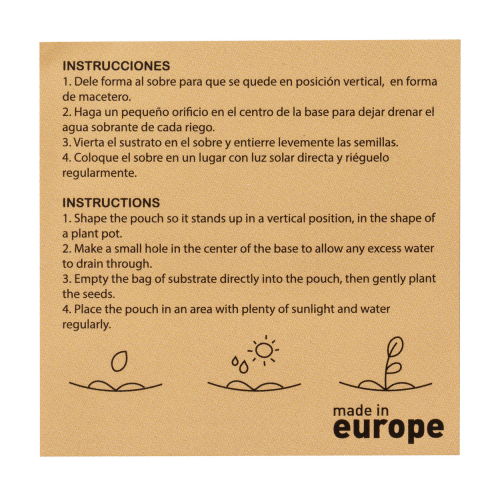 INSTRUCCIONES
1. Dele forma al sobre para que se quede en posición vertical, en forma de macetero.
2. Haga un pequeño orificio en el centro de la base para dejar drenar el agua sobrante de cada riego.
3. Vierta el sustrato en el sobre y entierre levemente las semillas.
4. Coloque el sobre en un lugar con luz solar directa y riéguelo regularmente.

INSTRUCTIONS
1. Shape the pouch so it stands up in a vertical position, in the shape of a plant pot.
2. Make a small hole in the center of the base to allow any excess water to drain through.
3. Empty the bag of substrate directly into the pouch, then gently plant the seeds.
4. Place the pouch in an area with plenty of sunlight and water regularly.

made in
europe